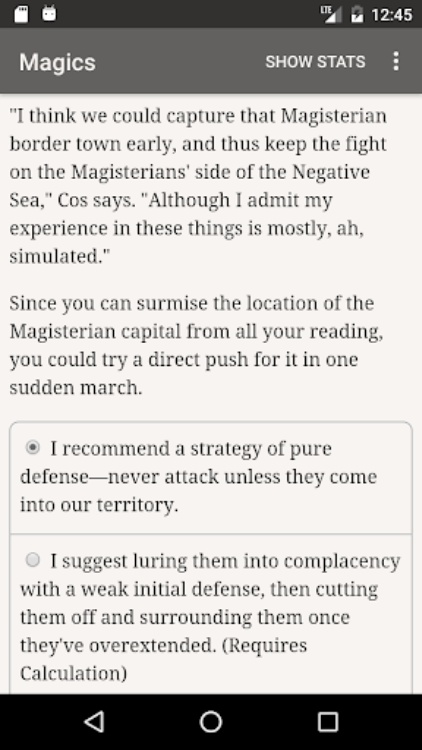 LTE 12:45

Magics SHOW STATS

"I think we could capture that Magisterian border town early, and thus keep the fight on the Magisterians' side of the Negative Sea," Cos says. "Although I admit my experience in these things is mostly, ah, simulated."

Since you can surmise the location of the Magisterian capital from all your reading, you could try a direct push for it in one sudden march.

I recommend a strategy of pure defense—never attack unless they come into our territory.

I suggest luring them into complacency with a weak initial defense, then cutting them off and surrounding them once they've overextended. (Requires Calculation)